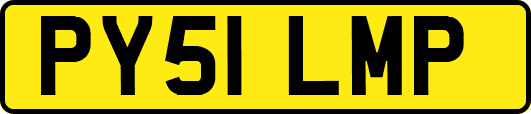 PY51 LMP